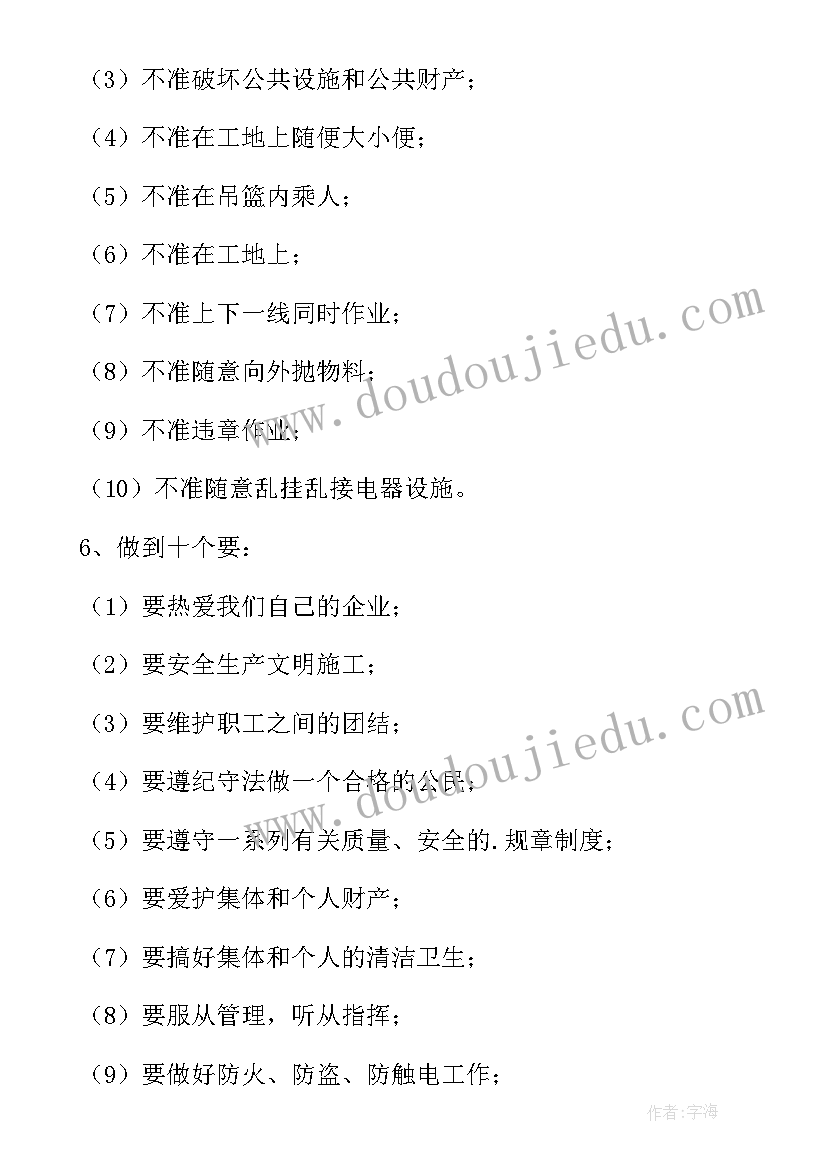 （3）不准破坏公共设施和公共财产；

（4）不准在工地上随便大小便；

（5）不准在吊篮内乘人；

（6）不准在工地上；

（7）不准上下一线同时作业；

（8）不准随意向外抛物料；

（9）不准违章作业；

（10）不准随意乱挂乱接电器设施。

6、做到十个要：

（1）要热爱我们自己的企业；

（2）要安全生产文明施工；

（3）要维护职工之间的团结；

（4）要遵纪守法做一个合格的公民；

（5）要遵守一系列有关质量、安全的.规章制度；

（6）要爱护集体和个人财产；

（7）要搞好集体和个人的清洁卫生；

（8）要服从管理，听从指挥；

（9）要做好防火、防盗、防触电工作；

www.doudoujiedu.com

www.doudoujiedu.com

作者：宇海